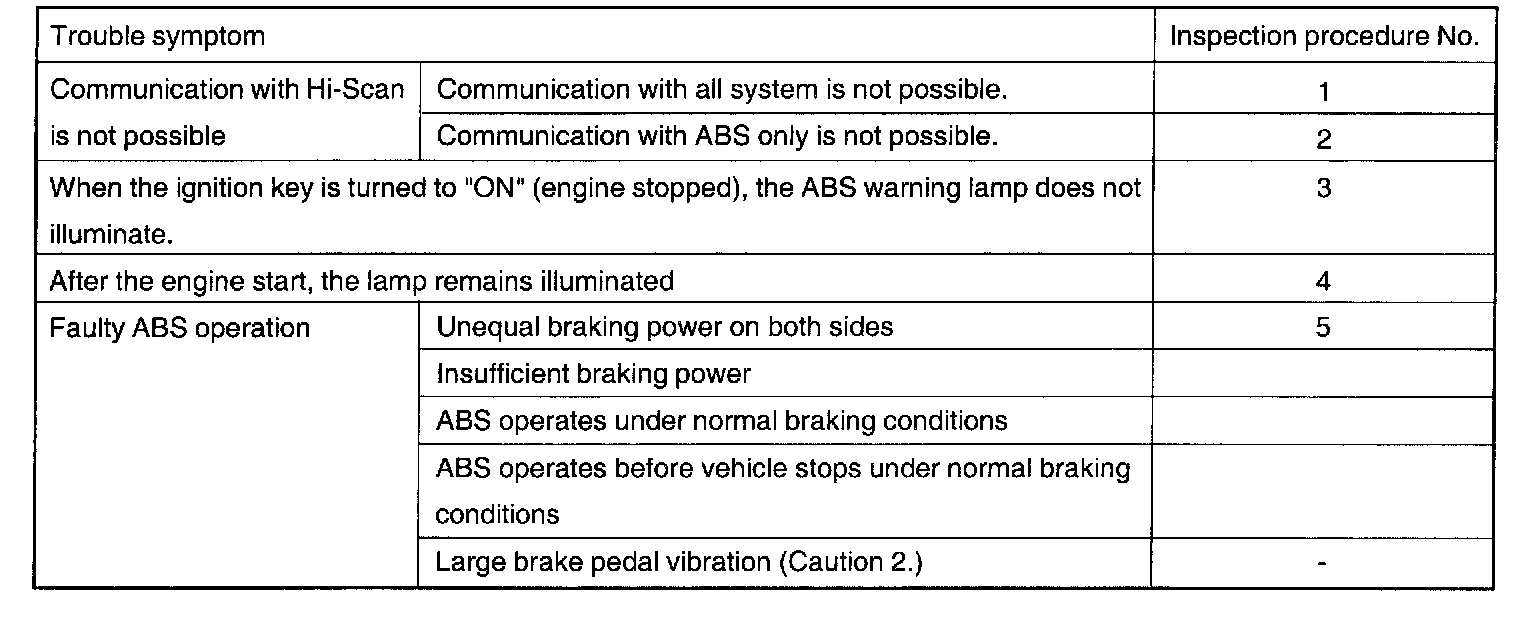 | Trouble symptom | | Inspection procedure No. |
|---|---|---|
| Communication with Hi-Scan is not possible | Communication with all system is not possible. | 1 |
| | Communication with ABS only is not possible. | 2 |
| When the ignition key is turned to "ON" (engine stopped), the ABS warning lamp does not illuminate. | | 3 |
| After the engine start, the lamp remains illuminated | | 4 |
| Faulty ABS operation | Unequal braking power on both sides | 5 |
| | Insufficient braking power | |
| | ABS operates under normal braking conditions | |
| | ABS operates before vehicle stops under normal braking conditions | |
| | Large brake pedal vibration (Caution 2.) | - |